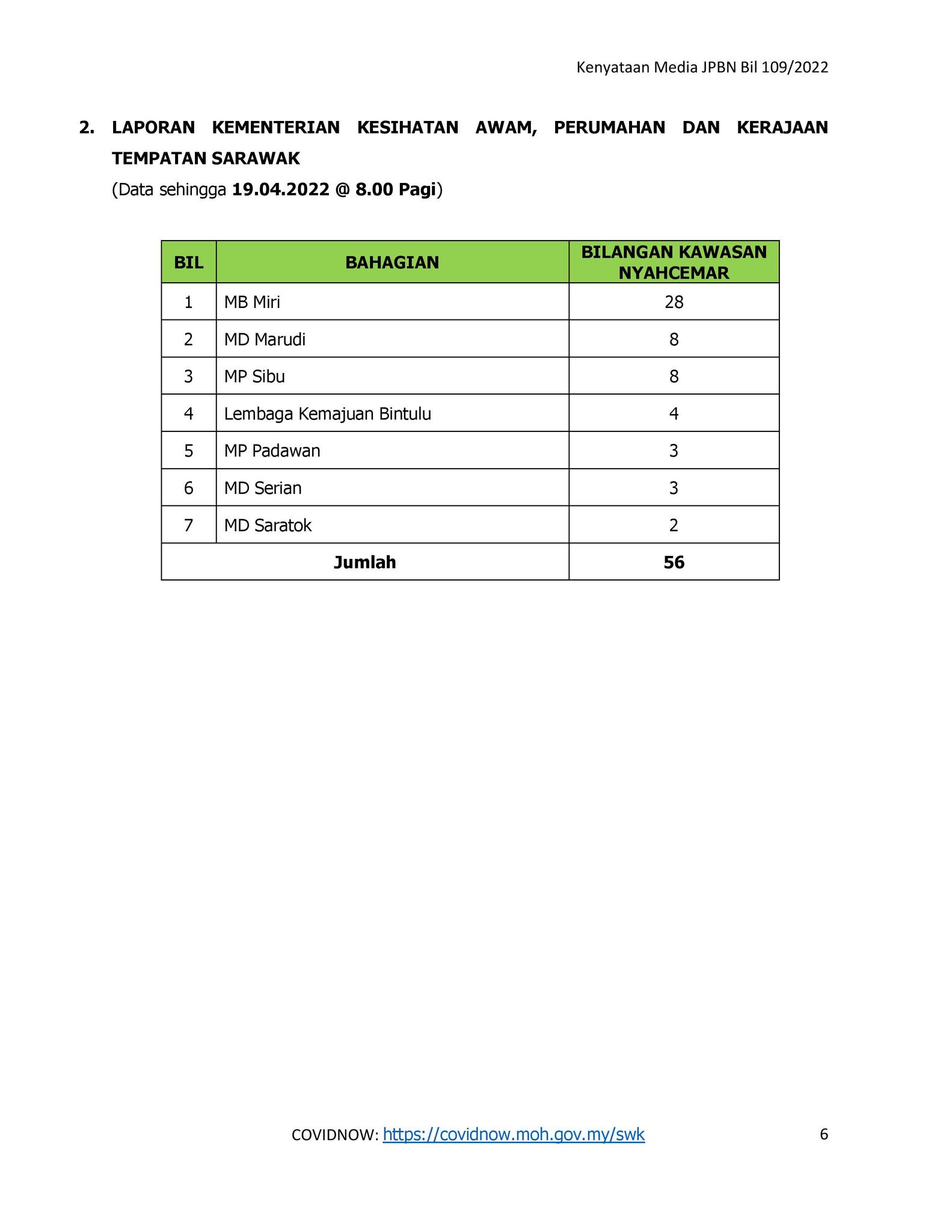 Kenyataan Media JPBN Bil 109/2022

2. LAPORAN KEMENTERIAN KESIHATAN AWAM, PERUMAHAN DAN KERAJAAN TEMPATAN SARAWAK
(Data sehingga 19.04.2022 @ 8.00 Pagi)

| BIL | BAHAGIAN | BILANGAN KAWASAN NYAHCEMAR |
|---|---|---|
| 1 | MB Miri | 28 |
| 2 | MD Marudi | 8 |
| 3 | MP Sibu | 8 |
| 4 | Lembaga Kemajuan Bintulu | 4 |
| 5 | MP Padawan | 3 |
| 6 | MD Serian | 3 |
| 7 | MD Saratok | 2 |
| Jumlah | | 56 |

COVIDNOW: https://covidnow.moh.gov.my/swk 6